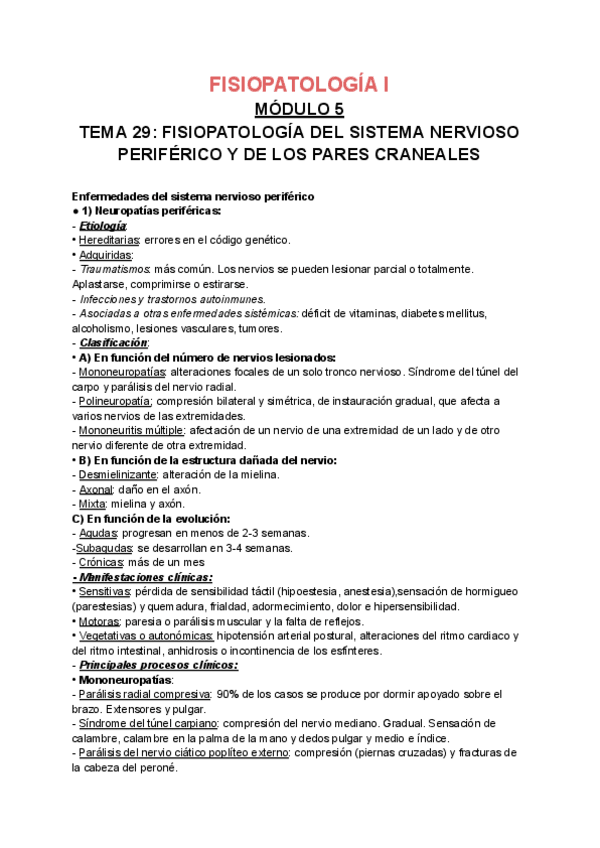 FISIOPATOLOGÍA I

MÓDULO 5

TEMA 29: FISIOPATOLOGÍA DEL SISTEMA NERVIOSO PERIFÉRICO Y DE LOS PARES CRANEALES

Enfermedades del sistema nervioso periférico
● 1) Neuropatías periféricas:
- Etiología:
• Hereditarias: errores en el código genético.
• Adquiridas:
- Traumatismos: más común. Los nervios se pueden lesionar parcial o totalmente. Aplastarse, comprimirse o estirarse.
- Infecciones y trastornos autoinmunes.
- Asociadas a otras enfermedades sistémicas: déficit de vitaminas, diabetes mellitus, alcoholismo, lesiones vasculares, tumores.
- Clasificación:
• A) En función del número de nervios lesionados:
- Mononeuropatías: alteraciones focales de un solo tronco nervioso. Síndrome del túnel del carpo y parálisis del nervio radial.
- Polineuropatía: compresión bilateral y simétrica, de instauración gradual, que afecta a varios nervios de las extremidades.
- Mononeuritis múltiple: afectación de un nervio de una extremidad de un lado y de otro nervio diferente de otra extremidad.
• B) En función de la estructura dañada del nervio:
- Desmielinizante: alteración de la mielina.
- Axonal: daño en el axón.
- Mixta: mielina y axón.
C) En función de la evolución:
- Agudas: progresan en menos de 2-3 semanas.
-Subagudas: se desarrollan en 3-4 semanas.
- Crónicas: más de un mes
- Manifestaciones clínicas:
• Sensitivas: pérdida de sensibilidad táctil (hipoestesia, anestesia),sensación de hormigueo (parestesias) y quemadura, frialdad, adormecimiento, dolor e hipersensibilidad.
• Motoras: paresia o parálisis muscular y la falta de reflejos.
• Vegetativas o autonómicas: hipotensión arterial postural, alteraciones del ritmo cardiaco y del ritmo intestinal, anhidrosis o incontinencia de los esfínteres.
- Principales procesos clínicos:
• Mononeuropatías:
- Parálisis radial compresiva: 90% de los casos se produce por dormir apoyado sobre el brazo. Extensores y pulgar.
- Síndrome del túnel carpiano: compresión del nervio mediano. Gradual. Sensación de calambre, calambre en la palma de la mano y dedos pulgar y medio e índice.
- Parálisis del nervio ciático poplíteo externo: compresión (piernas cruzadas) y fracturas de la cabeza del peroné.